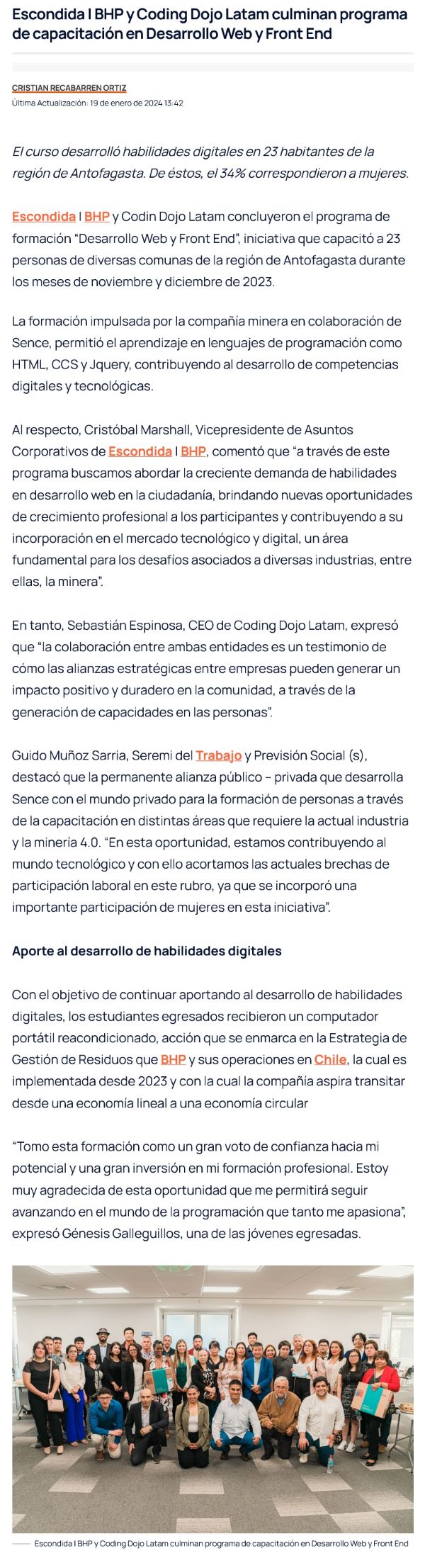 Escondida I BHP y Coding Dojo Latam culminan programa de capacitación en Desarrollo Web y Front End

CRISTIAN RECABARREN ORTIZ
Última Actualización: 19 de enero de 2024 13:42

El curso desarrolló habilidades digitales en 23 habitantes de la región de Antofagasta. De éstos, el 34% correspondieron a mujeres.

Escondida I BHP y Codin Dojo Latam concluyeron el programa de formación "Desarrollo Web y Front End", iniciativa que capacitó a 23 personas de diversas comunas de la región de Antofagasta durante los meses de noviembre y diciembre de 2023.

La formación impulsada por la compañía minera en colaboración de Sence, permitió el aprendizaje en lenguajes de programación como HTML, CCS y Jquery, contribuyendo al desarrollo de competencias digitales y tecnológicas.

Al respecto, Cristóbal Marshall, Vicepresidente de Asuntos Corporativos de Escondida I BHP, comentó que "a través de este programa buscamos abordar la creciente demanda de habilidades en desarrollo web en la ciudadanía, brindando nuevas oportunidades de crecimiento profesional a los participantes y contribuyendo a su incorporación en el mercado tecnológico y digital, un área fundamental para los desafíos asociados a diversas industrias, entre ellas, la minera".

En tanto, Sebastián Espinosa, CEO de Coding Dojo Latam, expresó que "la colaboración entre ambas entidades es un testimonio de cómo las alianzas estratégicas entre empresas pueden generar un impacto positivo y duradero en la comunidad, a través de la generación de capacidades en las personas".

Guido Muñoz Sarria, Seremi del Trabajo y Previsión Social (s), destacó que la permanente alianza público – privada que desarrolla Sence con el mundo privado para la formación de personas a través de la capacitación en distintas áreas que requiere la actual industria y la minería 4.0. "En esta oportunidad, estamos contribuyendo al mundo tecnológico y con ello acortamos las actuales brechas de participación laboral en este rubro, ya que se incorporó una importante participación de mujeres en esta iniciativa".

Aporte al desarrollo de habilidades digitales

Con el objetivo de continuar aportando al desarrollo de habilidades digitales, los estudiantes egresados recibieron un computador portátil reacondicionado, acción que se enmarca en la Estrategia de Gestión de Residuos que BHP y sus operaciones en Chile, la cual es implementada desde 2023 y con la cual la compañía aspira transitar desde una economía lineal a una economía circular

"Tomo esta formación como un gran voto de confianza hacia mi potencial y una gran inversión en mi formación profesional. Estoy muy agradecida de esta oportunidad que me permitirá seguir avanzando en el mundo de la programación que tanto me apasiona", expresó Génesis Galleguillos, una de las jóvenes egresadas.

Escondida I BHP y Coding Dojo Latam culminan programa de capacitación en Desarrollo Web y Front End